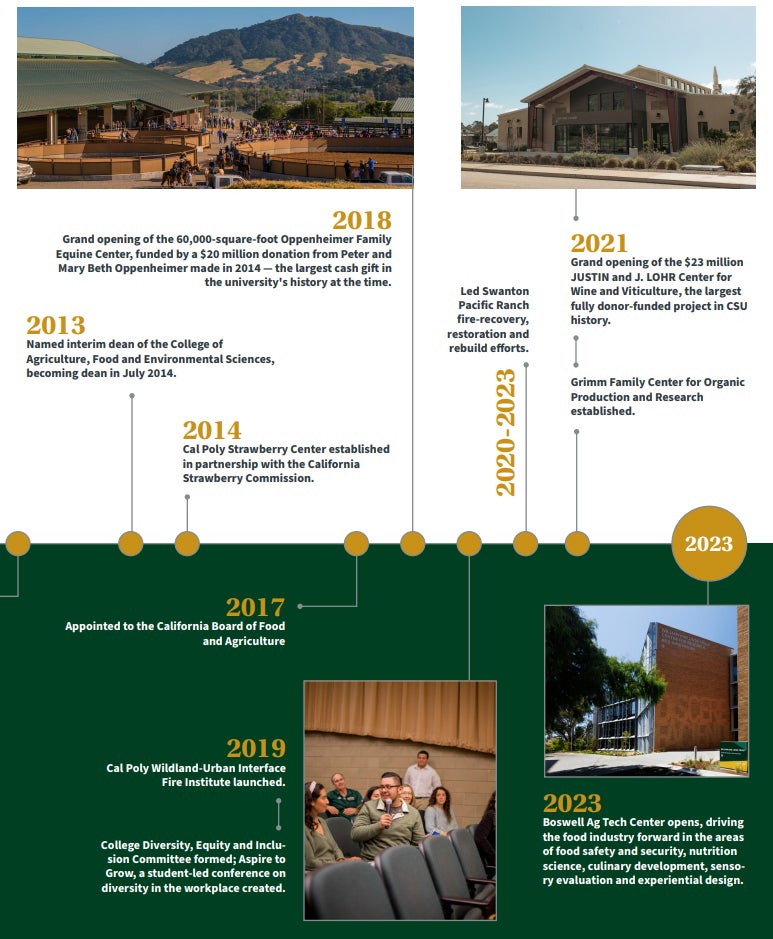 2018
Grand opening of the 60,000-square-foot Oppenheimer Family Equine Center, funded by a $20 million donation from Peter and Mary Beth Oppenheimer made in 2014 — the largest cash gift in the university's history at the time.

2013
Named interim dean of the College of Agriculture, Food and Environmental Sciences, becoming dean in July 2014.

2014
Cal Poly Strawberry Center established in partnership with the California Strawberry Commission.

Led Swanton Pacific Ranch fire-recovery, restoration and rebuild efforts.

2020-2023

2021
Grand opening of the $23 million JUSTIN and J. LOHR Center for Wine and Viticulture, the largest fully donor-funded project in CSU history.

Grimm Family Center for Organic Production and Research established.

2023

2017
Appointed to the California Board of Food and Agriculture

2019
Cal Poly Wildland-Urban Interface Fire Institute launched.

College Diversity, Equity and Inclusion Committee formed; Aspire to Grow, a student-led conference on diversity in the workplace created.

2023
Boswell Ag Tech Center opens, driving the food industry forward in the areas of food safety and security, nutrition science, culinary development, sensory evaluation and experiential design.